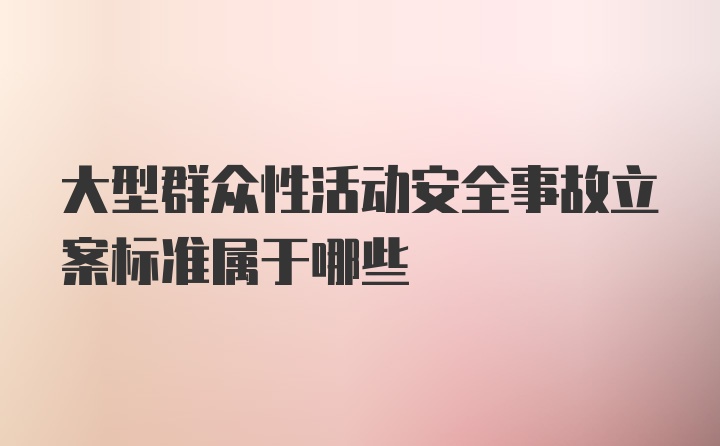 大型群众性活动安全事故立案标准属于哪些